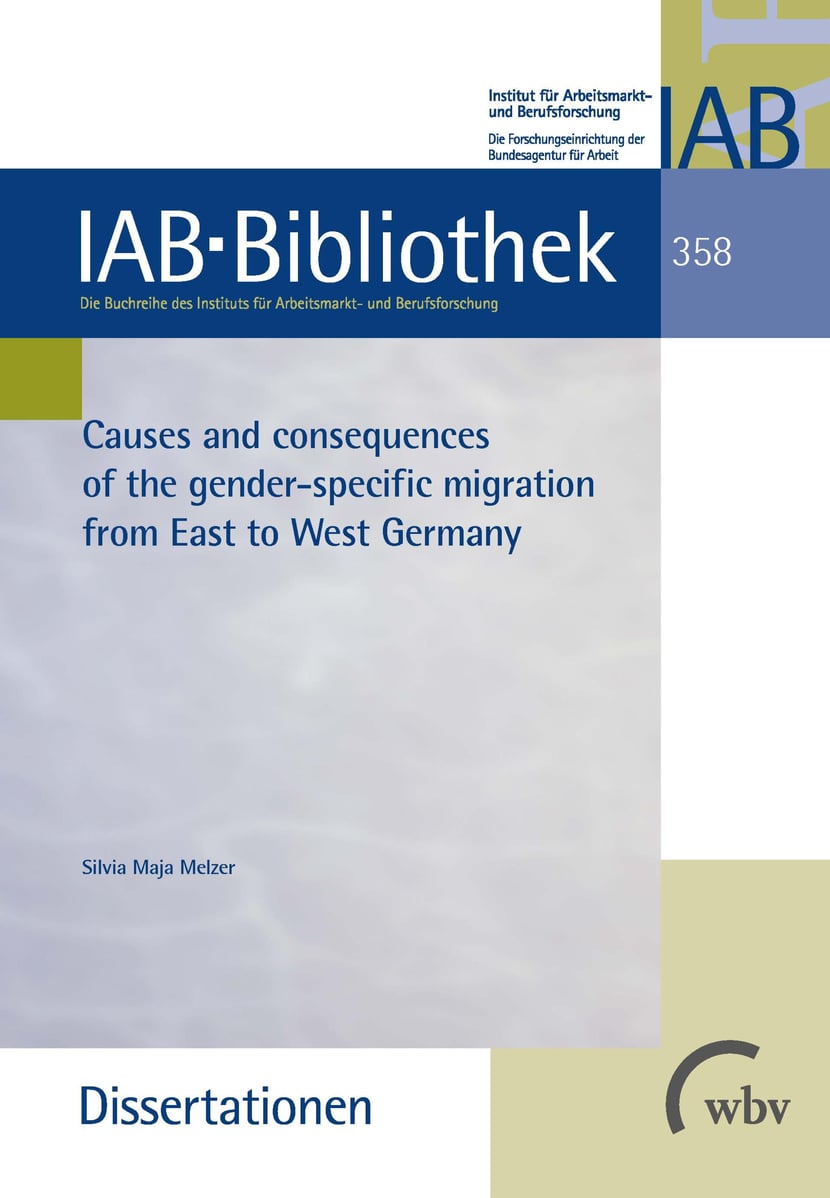 Institut für Arbeitsmarkt- und Berufsforschung

Die Forschungseinrichtung der Bundesagentur für Arbeit

IAB

IAB·Bibliothek

358

Die Buchreihe des Instituts für Arbeitsmarkt- und Berufsforschung

Causes and consequences of the gender-specific migration from East to West Germany

Silvia Maja Melzer

Dissertationen

wbv